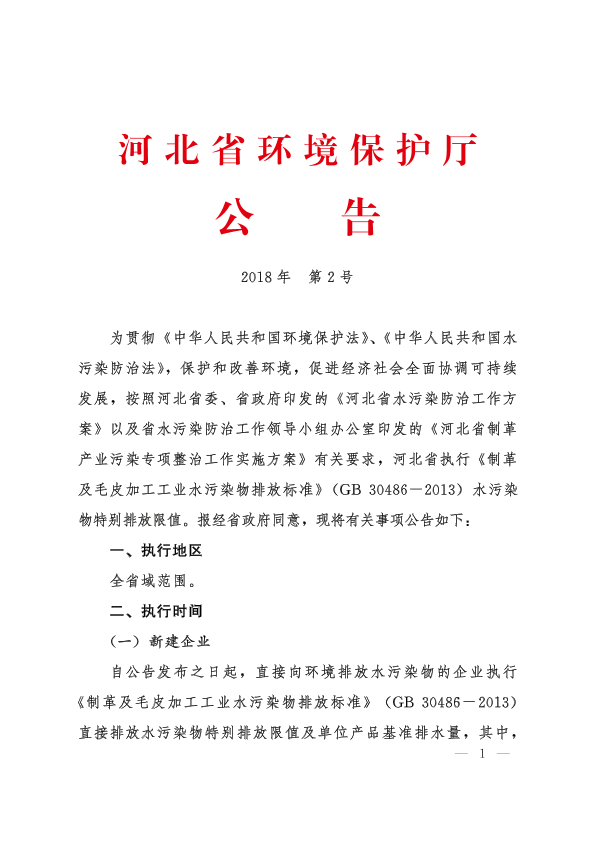 河北省环境保护厅
公　　告

2018年　第2号

为贯彻《中华人民共和国环境保护法》、《中华人民共和国水污染防治法》，保护和改善环境，促进经济社会全面协调可持续发展，按照河北省委、省政府印发的《河北省水污染防治工作方案》以及省水污染防治工作领导小组办公室印发的《河北省制革产业污染专项整治工作实施方案》有关要求，河北省执行《制革及毛皮加工工业水污染物排放标准》（GB 30486－2013）水污染物特别排放限值。报经省政府同意，现将有关事项公告如下：

一、执行地区

全省域范围。

二、执行时间

（一）新建企业

自公告发布之日起，直接向环境排放水污染物的企业执行《制革及毛皮加工工业水污染物排放标准》（GB 30486－2013）直接排放水污染物特别排放限值及单位产品基准排水量，其中，

— 1 —